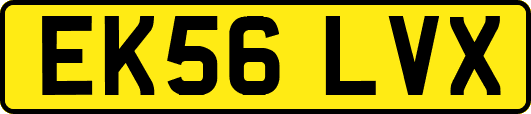 EK56 LVX